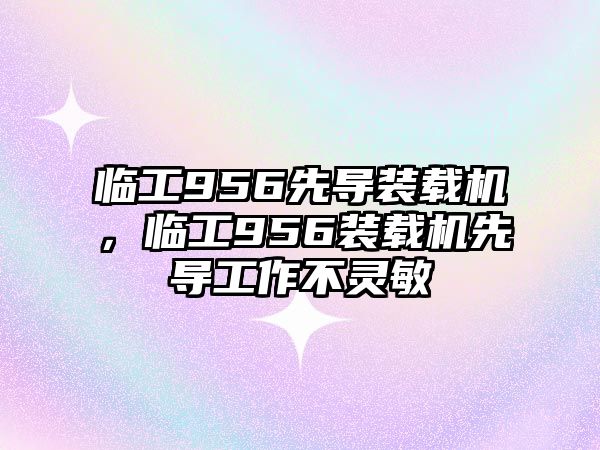 临工956先导装载机，临工956装载机先导工作不灵敏